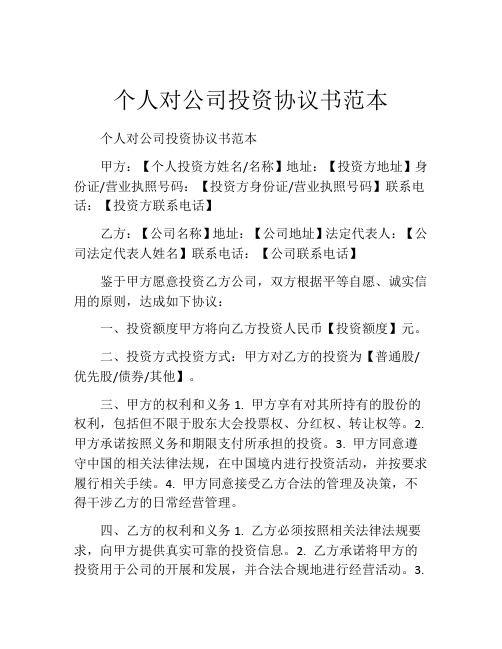 个人对公司投资协议书范本

个人对公司投资协议书范本

甲方：【个人投资方姓名/名称】地址：【投资方地址】身份证/营业执照号码：【投资方身份证/营业执照号码】联系电话：【投资方联系电话】

乙方：【公司名称】地址：【公司地址】法定代表人：【公司法定代表人姓名】联系电话：【公司联系电话】

鉴于甲方愿意投资乙方公司，双方根据平等自愿、诚实信用的原则，达成如下协议：

一、投资额度甲方将向乙方投资人民币【投资额度】元。

二、投资方式投资方式：甲方对乙方的投资为【普通股/优先股/债券/其他】。

三、甲方的权利和义务 1. 甲方享有对其所持有的股份的权利，包括但不限于股东大会投票权、分红权、转让权等。2. 甲方承诺按照义务和期限支付所承担的投资。3. 甲方同意遵守中国的相关法律法规，在中国境内进行投资活动，并按要求履行相关手续。4. 甲方同意接受乙方合法的管理及决策，不得干涉乙方的日常经营管理。

四、乙方的权利和义务 1. 乙方必须按照相关法律法规要求，向甲方提供真实可靠的投资信息。2. 乙方承诺将甲方的投资用于公司的开展和发展，并合法合规地进行经营活动。3.